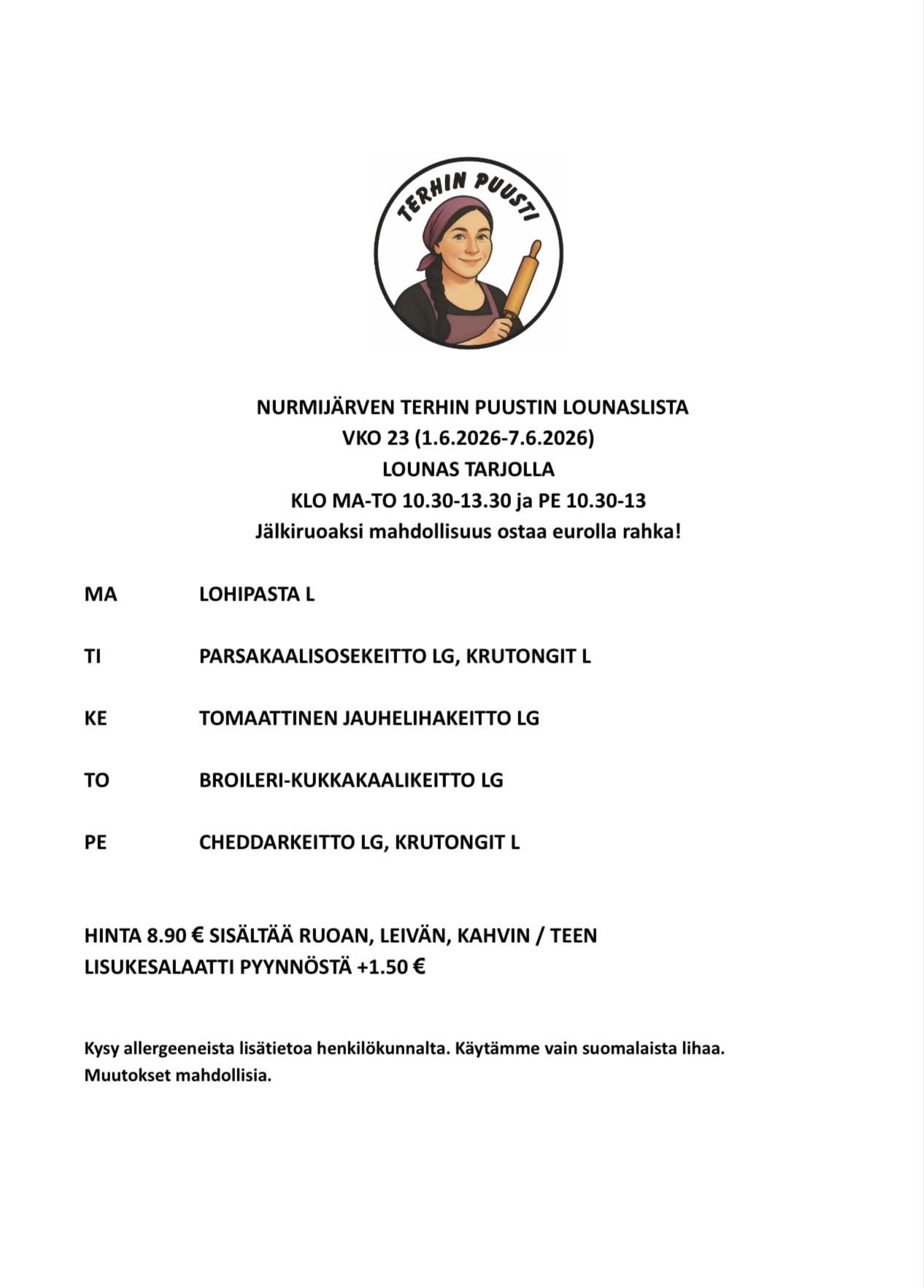 TERHIN PUUSTI

NURMIJÄRVEN TERHIN PUUSTIN LOUNASLISTA
VKO 23 (1.6.2026-7.6.2026)
LOUNAS TARJOLLA
KLO MA-TO 10.30-13.30 ja PE 10.30-13
Jälkiruoaksi mahdollisuus ostaa eurolla rahka!

MA LOHIPASTA L

TI PARSAKAALISOSEKEITTO LG, KRUTONGIT L

KE TOMAATTINEN JAUHELIHAKEITTO LG

TO BROILERI-KUKKAKAALIKEITTO LG

PE CHEDDARKEITTO LG, KRUTONGIT L

HINTA 8.90 € SISÄLTÄÄ RUOAN, LEIVÄN, KAHVIN / TEEN
LISUKESALAATTI PYYNNÖSTÄ +1.50 €

Kysy allergeeneista lisätietoa henkilökunnalta. Käytämme vain suomalaista lihaa.
Muutokset mahdollisia.